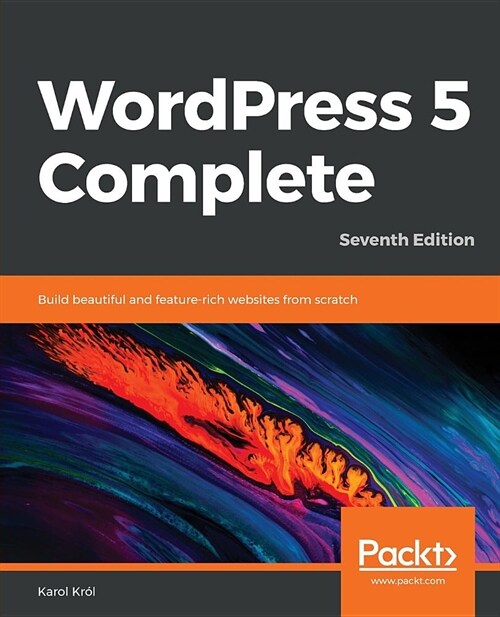 WordPress 5 Complete

Seventh Edition

Build beautiful and feature-rich websites from scratch

Packt>

www.packt.com

Karol Król